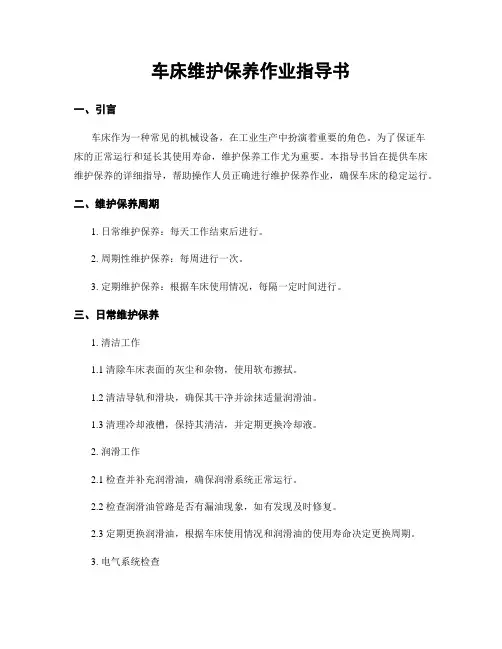 车床维护保养作业指导书

一、引言

车床作为一种常见的机械设备，在工业生产中扮演着重要的角色。为了保证车床的正常运行和延长其使用寿命，维护保养工作尤为重要。本指导书旨在提供车床维护保养的详细指导，帮助操作人员正确进行维护保养作业，确保车床的稳定运行。

二、维护保养周期

1. 日常维护保养：每天工作结束后进行。

2. 周期性维护保养：每周进行一次。

3. 定期维护保养：根据车床使用情况，每隔一定时间进行。

三、日常维护保养

1. 清洁工作

1.1 清除车床表面的灰尘和杂物，使用软布擦拭。

1.2 清洁导轨和滑块，确保其干净并涂抹适量润滑油。

1.3 清理冷却液槽，保持其清洁，并定期更换冷却液。

2. 润滑工作

2.1 检查并补充润滑油，确保润滑系统正常运行。

2.2 检查润滑油管路是否有漏油现象，如有发现及时修复。

2.3 定期更换润滑油，根据车床使用情况和润滑油的使用寿命决定更换周期。

3. 电气系统检查